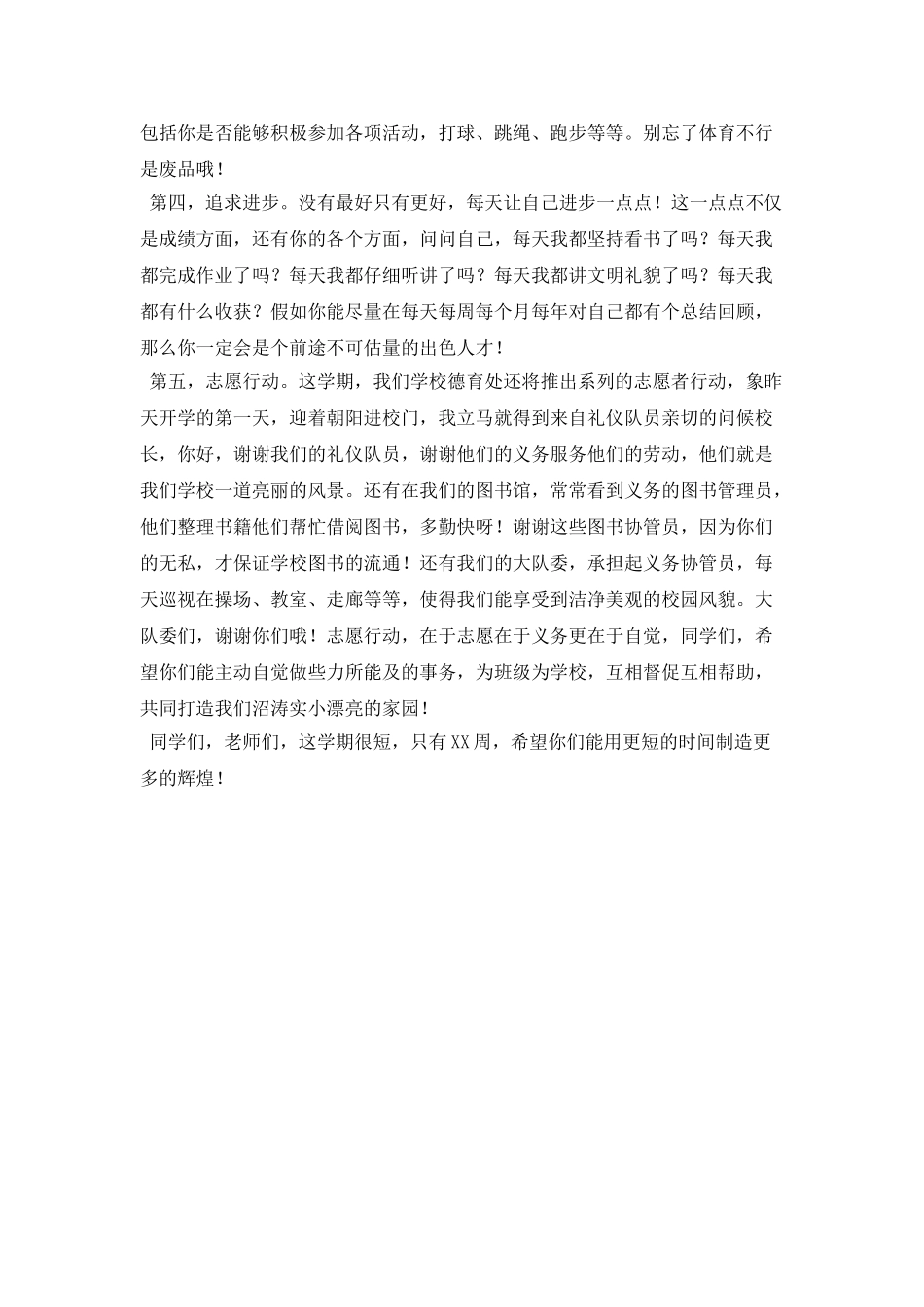 包括你是否能够积极参加各项活动，打球、跳绳、跑步等等。别忘了体育不行是废品哦！

第四，追求进步。没有最好只有更好，每天让自己进步一点点！这一点点不仅是成绩方面，还有你的各个方面，问问自己，每天我都坚持看书了吗？每天我都完成作业了吗？每天我都仔细听讲了吗？每天我都讲文明礼貌了吗？每天我都有什么收获？假如你能尽量在每天每周每个月每年对自己都有个总结回顾，那么你一定会是个前途不可估量的出色人才！

第五，志愿行动。这学期，我们学校德育处还将推出系列的志愿者行动，象昨天开学的第一天，迎着朝阳进校门，我立马就得到来自礼仪队员亲切的问候校长，你好，谢谢我们的礼仪队员，谢谢他们的义务服务他们的劳动，他们就是我们学校一道亮丽的风景。还有在我们的图书馆，常常看到义务的图书管理员，他们整理书籍他们帮忙借阅图书，多勤快呀！谢谢这些图书协管员，因为你们的无私，才保证学校图书的流通！还有我们的大队委，承担起义务协管员，每天巡视在操场、教室、走廊等等，使得我们能享受到洁净美观的校园风貌。大队委们，谢谢你们哦！志愿行动，在于志愿在于义务更在于自觉，同学们，希望你们能主动自觉做些力所能及的事务，为班级为学校，互相督促互相帮助，共同打造我们沼涛实小漂亮的家园！

同学们，老师们，这学期很短，只有XX周，希望你们能用更短的时间制造更多的辉煌！